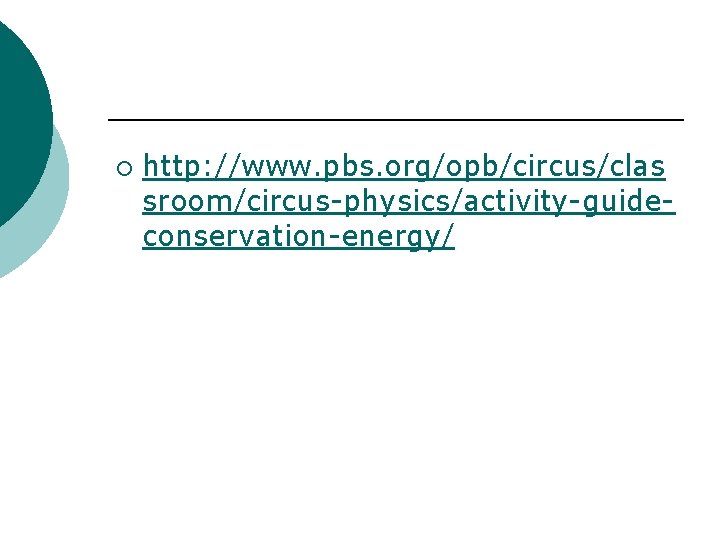 http://www.pbs.org/opb/circus/classroom/circus-physics/activity-guide-conservation-energy/